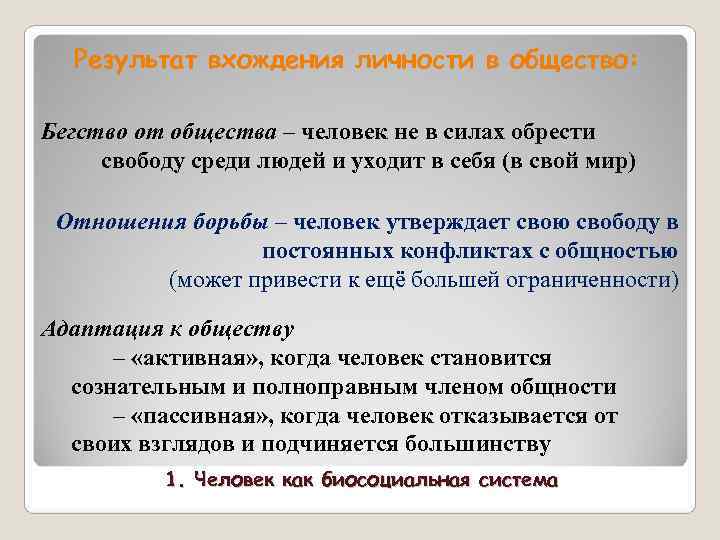 Результат вхождения личности в общество:

Бегство от общества – человек не в силах обрести свободу среди людей и уходит в себя (в свой мир)

Отношения борьбы – человек утверждает свою свободу в постоянных конфликтах с общностью (может привести к ещё большей ограниченности)

Адаптация к обществу
– «активная», когда человек становится сознательным и полноправным членом общности
– «пассивная», когда человек отказывается от своих взглядов и подчиняется большинству

1. Человек как биосоциальная система